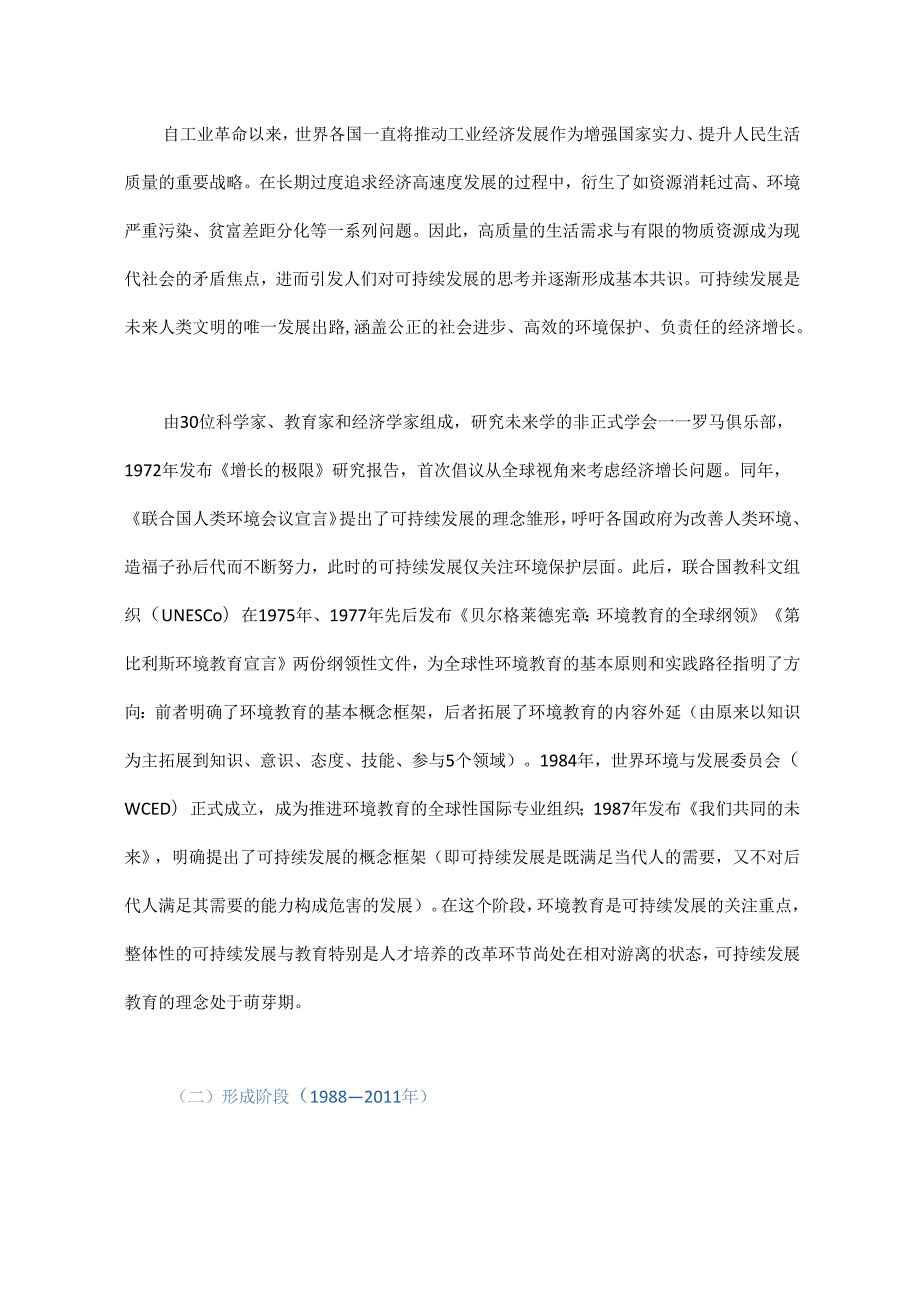 自工业革命以来，世界各国一直将推动工业经济发展作为增强国家实力、提升人民生活质量的重要战略。在长期过度追求经济高速度发展的过程中，衍生了如资源消耗过高、环境严重污染、贫富差距分化等一系列问题。因此，高质量的生活需求与有限的物质资源成为现代社会的矛盾焦点，进而引发人们对可持续发展的思考并逐渐形成基本共识。可持续发展是未来人类文明的唯一发展出路,涵盖公正的社会进步、高效的环境保护、负责任的经济增长。

由30位科学家、教育家和经济学家组成，研究未来学的非正式学会一一罗马俱乐部，1972年发布《增长的极限》研究报告，首次倡议从全球视角来考虑经济增长问题。同年，《联合国人类环境会议宣言》提出了可持续发展的理念雏形，呼吁各国政府为改善人类环境、造福子孙后代而不断努力，此时的可持续发展仅关注环境保护层面。此后，联合国教科文组织（UNESCo）在1975年、1977年先后发布《贝尔格莱德宪章：环境教育的全球纲领》《第比利斯环境教育宣言》两份纲领性文件，为全球性环境教育的基本原则和实践路径指明了方向：前者明确了环境教育的基本概念框架，后者拓展了环境教育的内容外延（由原来以知识为主拓展到知识、意识、态度、技能、参与5个领域）。1984年，世界环境与发展委员会（WCED）正式成立，成为推进环境教育的全球性国际专业组织；1987年发布《我们共同的未来》，明确提出了可持续发展的概念框架（即可持续发展是既满足当代人的需要，又不对后代人满足其需要的能力构成危害的发展）。在这个阶段，环境教育是可持续发展的关注重点，整体性的可持续发展与教育特别是人才培养的改革环节尚处在相对游离的状态，可持续发展教育的理念处于萌芽期。

（二）形成阶段（1988—2011年）